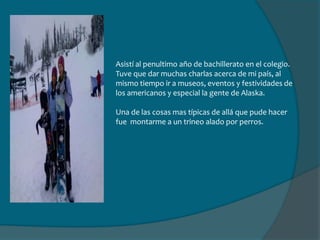 Asistí al penultimo año de bachillerato en el colegio. Tuve que dar muchas charlas acerca de mi país, al mismo tiempo ir a museos, eventos y festividades de los americanos y especial la gente de Alaska.

Una de las cosas mas típicas de allá que pude hacer fue montarme a un trineo alado por perros.